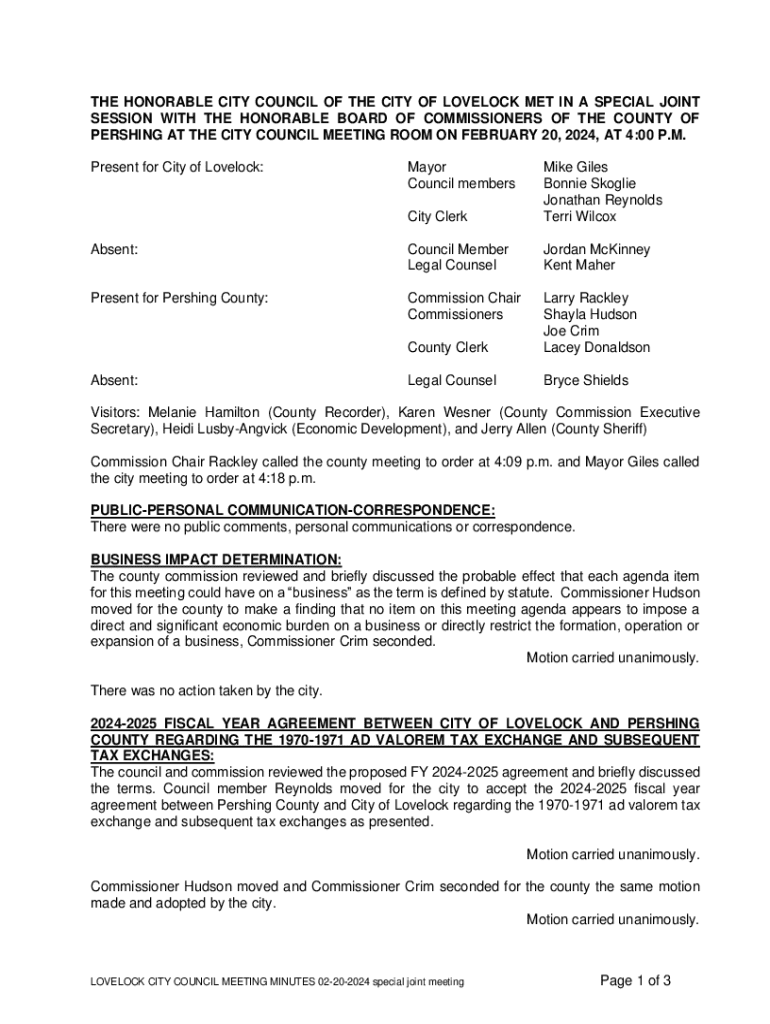 THE HONORABLE CITY COUNCIL OF THE CITY OF LOVELOCK MET IN A SPECIAL JOINT SESSION WITH THE HONORABLE BOARD OF COMMISSIONERS OF THE COUNTY OF PERSHING AT THE CITY COUNCIL MEETING ROOM ON FEBRUARY 20, 2024, AT 4:00 P.M.

| | | |
|---|---|---|
| Present for City of Lovelock: | Mayor | Mike Giles |
| | Council members | Bonnie Skoglie |
| | | Jonathan Reynolds |
| | City Clerk | Terri Wilcox |
| Absent: | Council Member | Jordan McKinney |
| | Legal Counsel | Kent Maher |
| Present for Pershing County: | Commission Chair | Larry Rackley |
| | Commissioners | Shayla Hudson |
| | | Joe Crim |
| | County Clerk | Lacey Donaldson |
| Absent: | Legal Counsel | Bryce Shields |

Visitors: Melanie Hamilton (County Recorder), Karen Wesner (County Commission Executive Secretary), Heidi Lusby-Angvick (Economic Development), and Jerry Allen (County Sheriff)

Commission Chair Rackley called the county meeting to order at 4:09 p.m. and Mayor Giles called the city meeting to order at 4:18 p.m.

PUBLIC-PERSONAL COMMUNICATION-CORRESPONDENCE:
There were no public comments, personal communications or correspondence.

BUSINESS IMPACT DETERMINATION:
The county commission reviewed and briefly discussed the probable effect that each agenda item for this meeting could have on a "business" as the term is defined by statute. Commissioner Hudson moved for the county to make a finding that no item on this meeting agenda appears to impose a direct and significant economic burden on a business or directly restrict the formation, operation or expansion of a business, Commissioner Crim seconded.
Motion carried unanimously.

There was no action taken by the city.

2024-2025 FISCAL YEAR AGREEMENT BETWEEN CITY OF LOVELOCK AND PERSHING COUNTY REGARDING THE 1970-1971 AD VALOREM TAX EXCHANGE AND SUBSEQUENT TAX EXCHANGES:
The council and commission reviewed the proposed FY 2024-2025 agreement and briefly discussed the terms. Council member Reynolds moved for the city to accept the 2024-2025 fiscal year agreement between Pershing County and City of Lovelock regarding the 1970-1971 ad valorem tax exchange and subsequent tax exchanges as presented.

Motion carried unanimously.

Commissioner Hudson moved and Commissioner Crim seconded for the county the same motion made and adopted by the city.
Motion carried unanimously.

LOVELOCK CITY COUNCIL MEETING MINUTES 02-20-2024 special joint meeting
Page 1 of 3